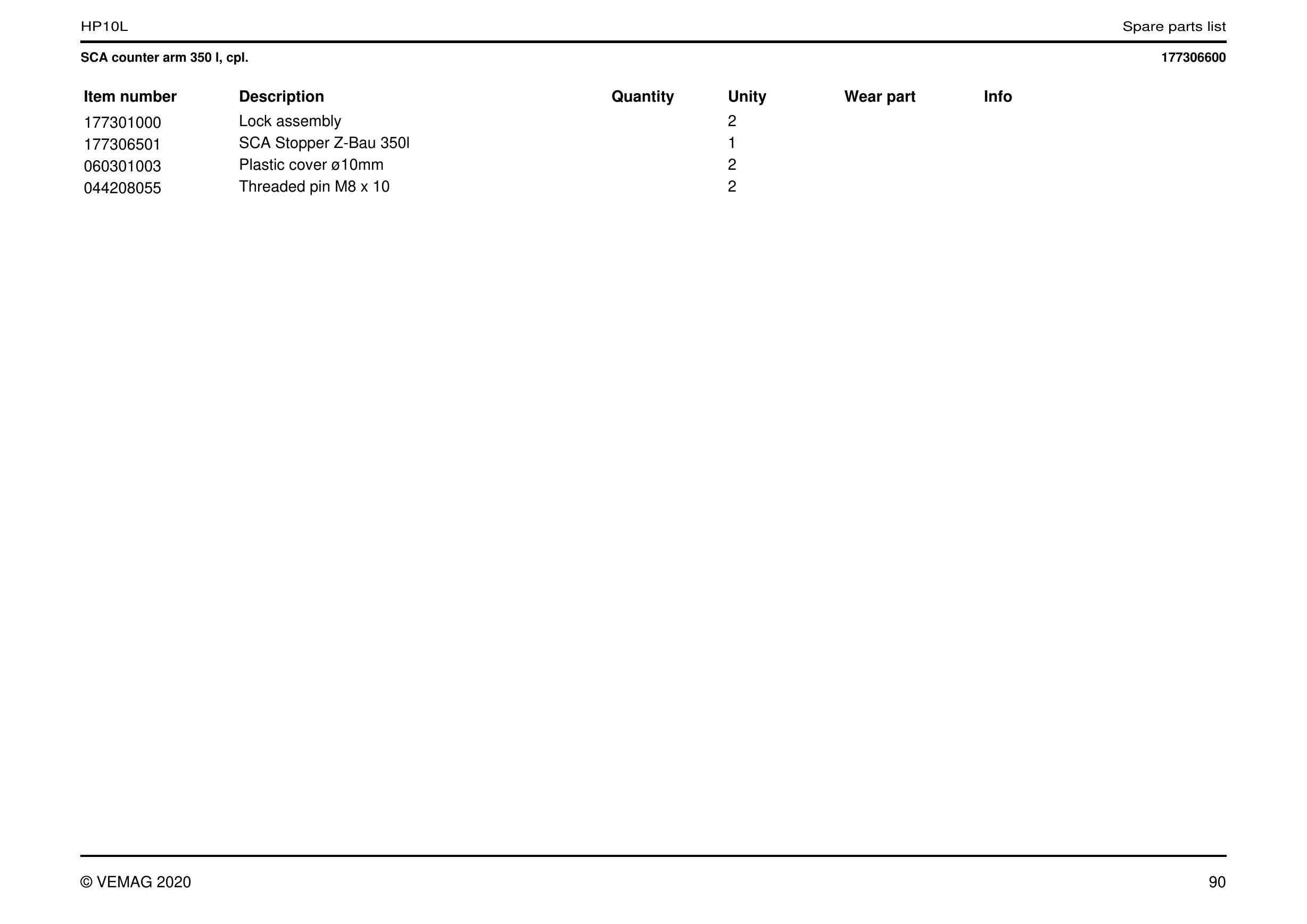 HP10L

Spare parts list

SCA counter arm 350 l, cpl.

177306600

| Item number | Description | Quantity | Unity | Wear part | Info |
|---|---|---|---|---|---|
| 177301000 | Lock assembly | | 2 | | |
| 177306501 | SCA Stopper Z-Bau 350l | | 1 | | |
| 060301003 | Plastic cover ø10mm | | 2 | | |
| 044208055 | Threaded pin M8 x 10 | | 2 | | |

© VEMAG 2020

90